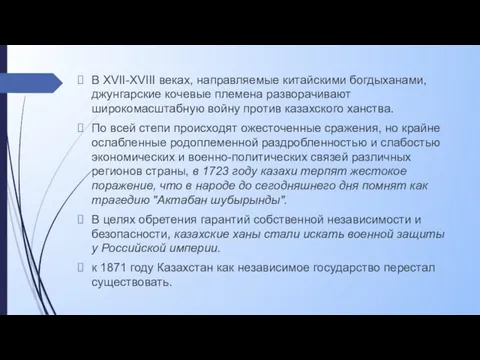 В XVII-XVIII веках, направляемые китайскими богдыханами, джунгарские кочевые племена разворачивают широкомасштабную войну против казахского ханства.

По всей степи происходят ожесточенные сражения, но крайне ослабленные родоплеменной раздробленностью и слабостью экономических и военно-политических связей различных регионов страны, в 1723 году казахи терпят жестокое поражение, что в народе до сегодняшнего дня помнят как трагедию "Актабан шубырынды".

В целях обретения гарантий собственной независимости и безопасности, казахские ханы стали искать военной защиты у Российской империи.

к 1871 году Казахстан как независимое государство перестал существовать.